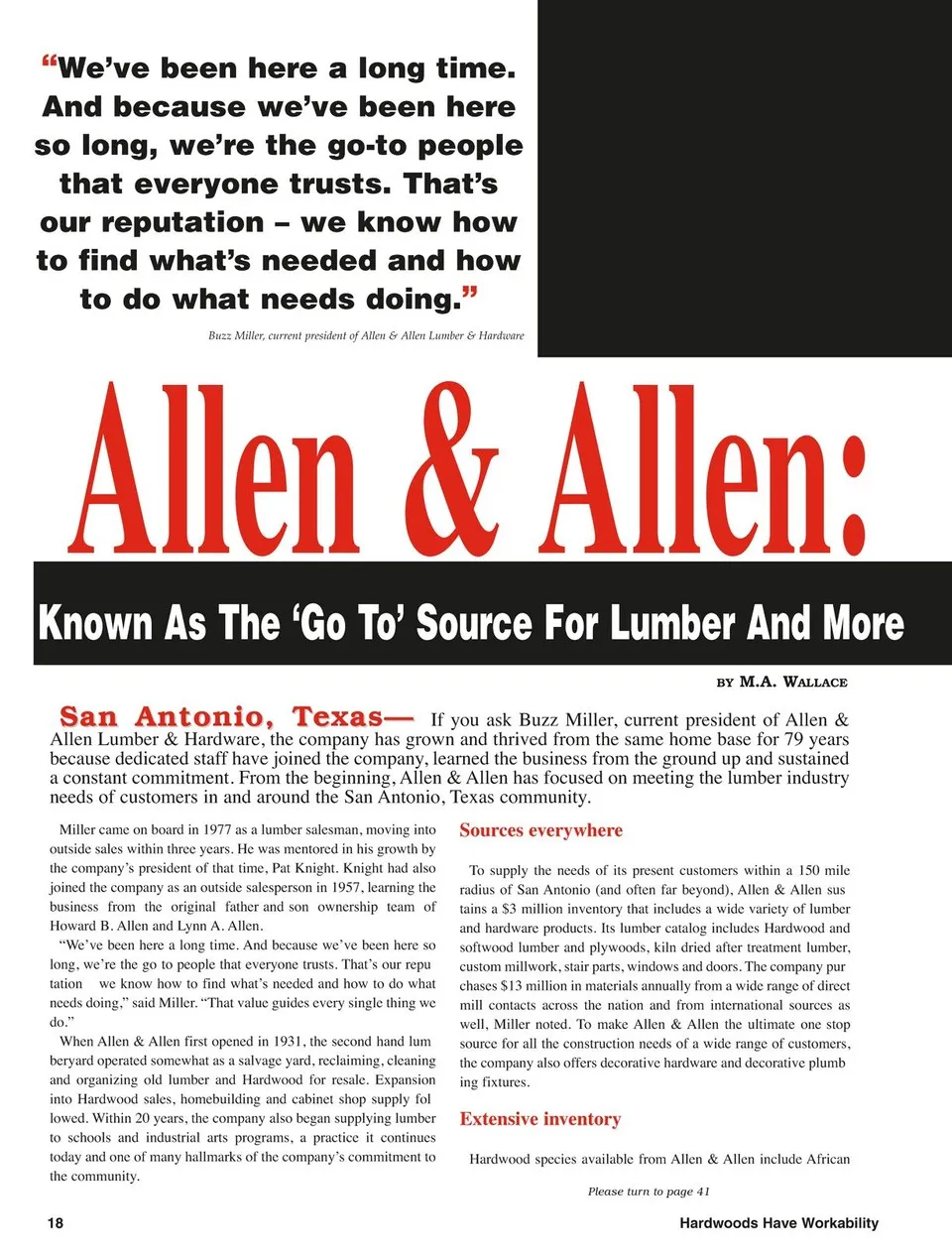 “We’ve been here a long time. And because we’ve been here so long, we’re the go-to people that everyone trusts. That’s our reputation – we know how to find what’s needed and how to do what needs doing.”

Buzz Miller, current president of Allen & Allen Lumber & Hardware

Allen & Allen:

Known As The ‘Go To’ Source For Lumber And More

BY M.A. WALLACE

San Antonio, Texas— If you ask Buzz Miller, current president of Allen & Allen Lumber & Hardware, the company has grown and thrived from the same home base for 79 years because dedicated staff have joined the company, learned the business from the ground up and sustained a constant commitment. From the beginning, Allen & Allen has focused on meeting the lumber industry needs of customers in and around the San Antonio, Texas community.

Miller came on board in 1977 as a lumber salesman, moving into outside sales within three years. He was mentored in his growth by the company’s president of that time, Pat Knight. Knight had also joined the company as an outside salesperson in 1957, learning the business from the original father and son ownership team of Howard B. Allen and Lynn A. Allen.

“We’ve been here a long time. And because we’ve been here so long, we’re the go to people that everyone trusts. That’s our repu tation we know how to find what’s needed and how to do what needs doing,” said Miller. “That value guides every single thing we do.”

When Allen & Allen first opened in 1931, the second hand lum beryard operated somewhat as a salvage yard, reclaiming, cleaning and organizing old lumber and Hardwood for resale. Expansion into Hardwood sales, homebuilding and cabinet shop supply fol lowed. Within 20 years, the company also began supplying lumber to schools and industrial arts programs, a practice it continues today and one of many hallmarks of the company’s commitment to the community.

Sources everywhere

To supply the needs of its present customers within a 150 mile radius of San Antonio (and often far beyond), Allen & Allen sus tains a $3 million inventory that includes a wide variety of lumber and hardware products. Its lumber catalog includes Hardwood and softwood lumber and plywoods, kiln dried after treatment lumber, custom millwork, stair parts, windows and doors. The company pur chases $13 million in materials annually from a wide range of direct mill contacts across the nation and from international sources as well, Miller noted. To make Allen & Allen the ultimate one stop source for all the construction needs of a wide range of customers, the company also offers decorative hardware and decorative plumb ing fixtures.

Extensive inventory

Hardwood species available from Allen & Allen include African

Please turn to page 41

18

Hardwoods Have Workability